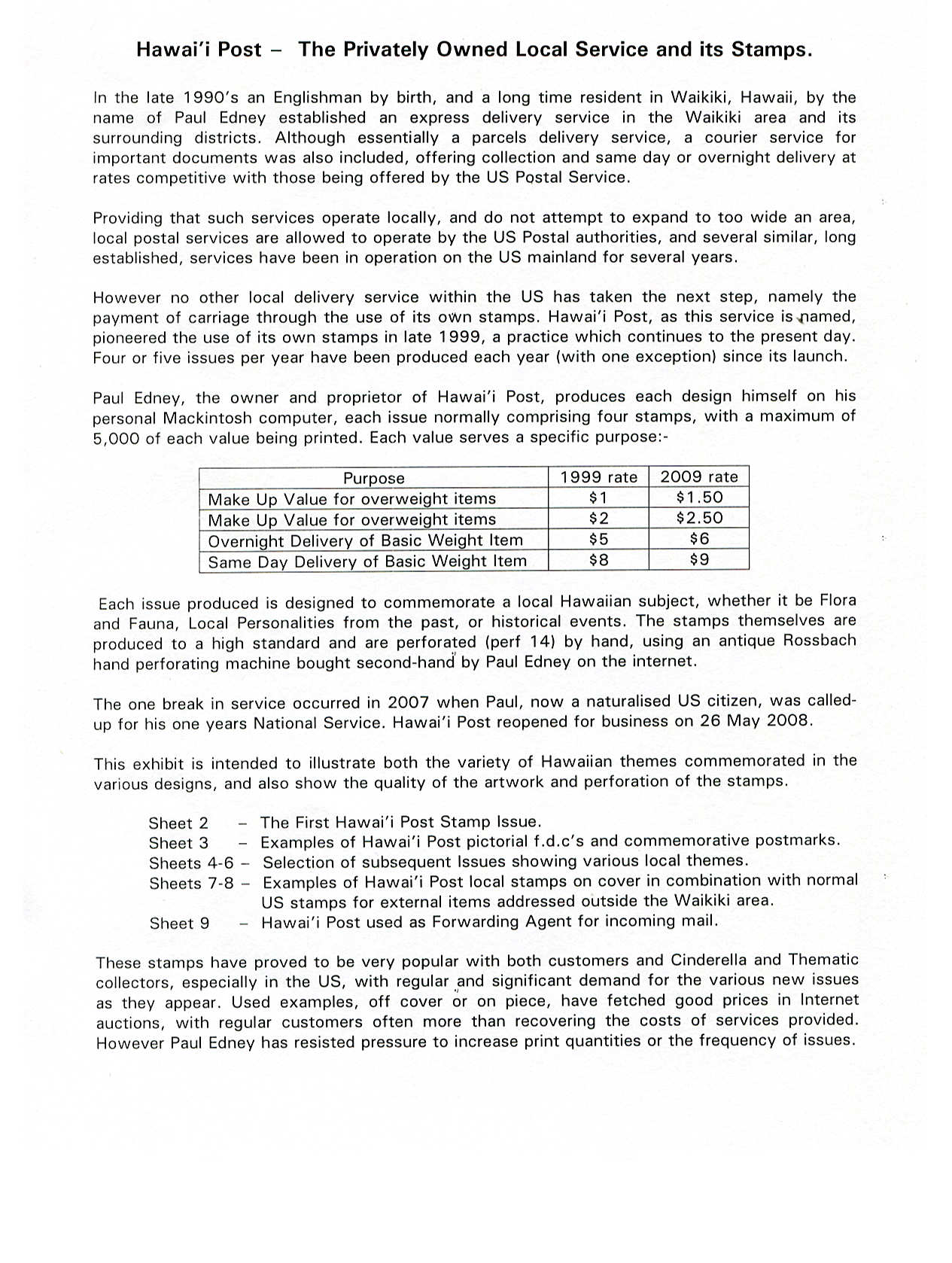 Hawai'i Post – The Privately Owned Local Service and its Stamps.

In the late 1990's an Englishman by birth, and a long time resident in Waikiki, Hawaii, by the name of Paul Edney established an express delivery service in the Waikiki area and its surrounding districts. Although essentially a parcels delivery service, a courier service for important documents was also included, offering collection and same day or overnight delivery at rates competitive with those being offered by the US Postal Service.

Providing that such services operate locally, and do not attempt to expand to too wide an area, local postal services are allowed to operate by the US Postal authorities, and several similar, long established, services have been in operation on the US mainland for several years.

However no other local delivery service within the US has taken the next step, namely the payment of carriage through the use of its own stamps. Hawai'i Post, as this service is named, pioneered the use of its own stamps in late 1999, a practice which continues to the present day. Four or five issues per year have been produced each year (with one exception) since its launch.

Paul Edney, the owner and proprietor of Hawai'i Post, produces each design himself on his personal Mackintosh computer, each issue normally comprising four stamps, with a maximum of 5,000 of each value being printed. Each value serves a specific purpose:-

| Purpose | 1999 rate | 2009 rate |
|---|---|---|
| Make Up Value for overweight items | \$1 | \$1.50 |
| Make Up Value for overweight items | \$2 | \$2.50 |
| Overnight Delivery of Basic Weight Item | \$5 | \$6 |
| Same Day Delivery of Basic Weight Item | \$8 | \$9 |

Each issue produced is designed to commemorate a local Hawaiian subject, whether it be Flora and Fauna, Local Personalities from the past, or historical events. The stamps themselves are produced to a high standard and are perforated (perf 14) by hand, using an antique Rossbach hand perforating machine bought second-hand by Paul Edney on the internet.

The one break in service occurred in 2007 when Paul, now a naturalised US citizen, was called-up for his one years National Service. Hawai'i Post reopened for business on 26 May 2008.

This exhibit is intended to illustrate both the variety of Hawaiian themes commemorated in the various designs, and also show the quality of the artwork and perforation of the stamps.

Sheet 2 – The First Hawai'i Post Stamp Issue.
Sheet 3 – Examples of Hawai'i Post pictorial f.d.c's and commemorative postmarks.
Sheets 4-6 – Selection of subsequent Issues showing various local themes.
Sheets 7-8 – Examples of Hawai'i Post local stamps on cover in combination with normal US stamps for external items addressed outside the Waikiki area.
Sheet 9 – Hawai'i Post used as Forwarding Agent for incoming mail.

These stamps have proved to be very popular with both customers and Cinderella and Thematic collectors, especially in the US, with regular and significant demand for the various new issues as they appear. Used examples, off cover or on piece, have fetched good prices in Internet auctions, with regular customers often more than recovering the costs of services provided. However Paul Edney has resisted pressure to increase print quantities or the frequency of issues.